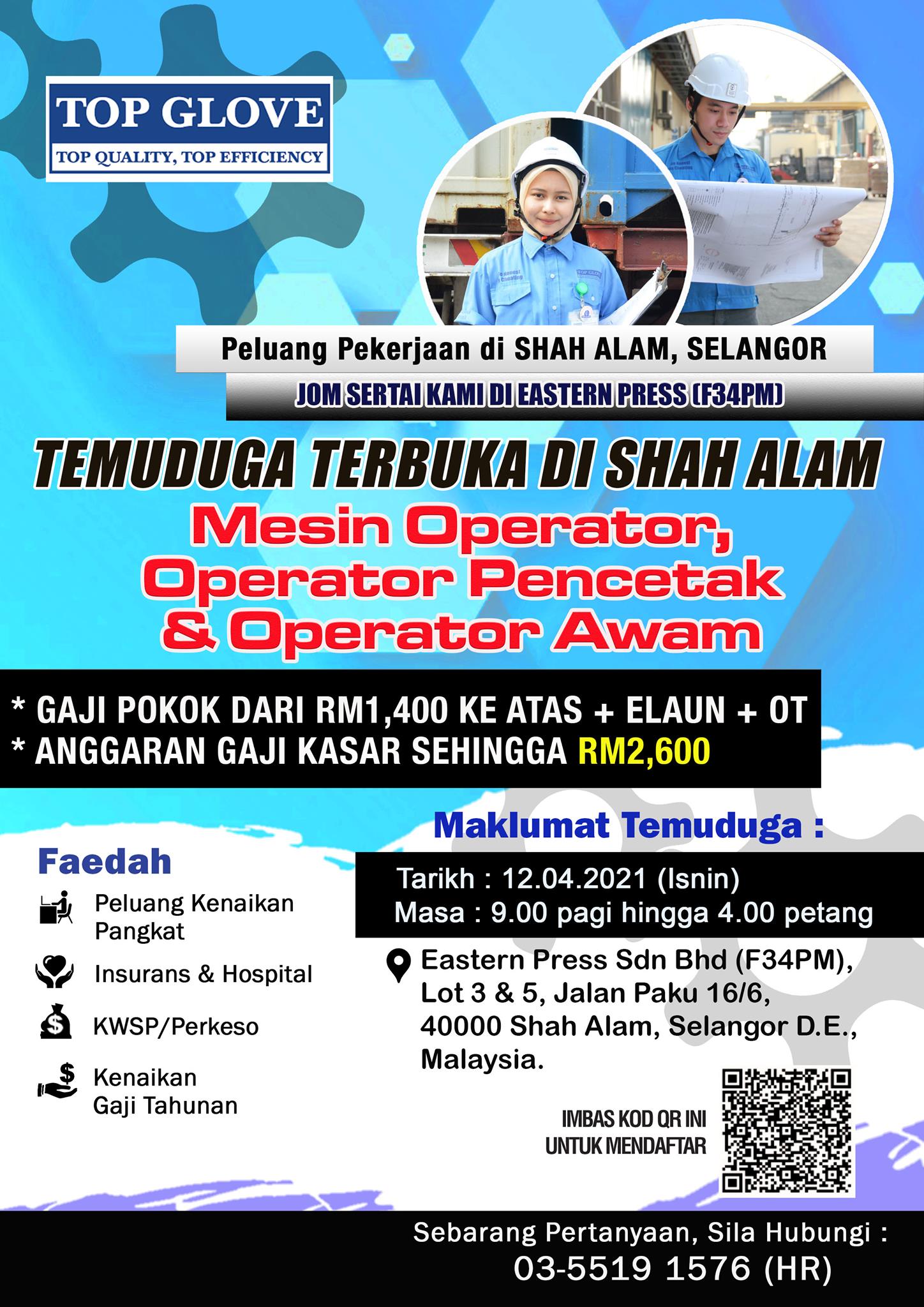 TOP GLOVE
TOP QUALITY, TOP EFFICIENCY

Peluang Pekerjaan di SHAH ALAM, SELANGOR

JOM SERTAI KAMI DI EASTERN PRESS (F34PM)

TEMUDUGA TERBUKA DI SHAH ALAM

Mesin Operator, Operator Pencetak & Operator Awam

* GAJI POKOK DARI RM1,400 KE ATAS + ELAUN + OT
* ANGGARAN GAJI KASAR SEHINGGA RM2,600

Faedah

Peluang Kenaikan Pangkat

Insurans & Hospital

KWSP/Perkeso

Kenaikan Gaji Tahunan

Maklumat Temuduga :

Tarikh : 12.04.2021 (Isnin)
Masa : 9.00 pagi hingga 4.00 petang

Eastern Press Sdn Bhd (F34PM),
Lot 3 & 5, Jalan Paku 16/6,
40000 Shah Alam, Selangor D.E.,
Malaysia.

IMBAS KOD QR INI
UNTUK MENDAFTAR

Sebarang Pertanyaan, Sila Hubungi :
03-5519 1576 (HR)